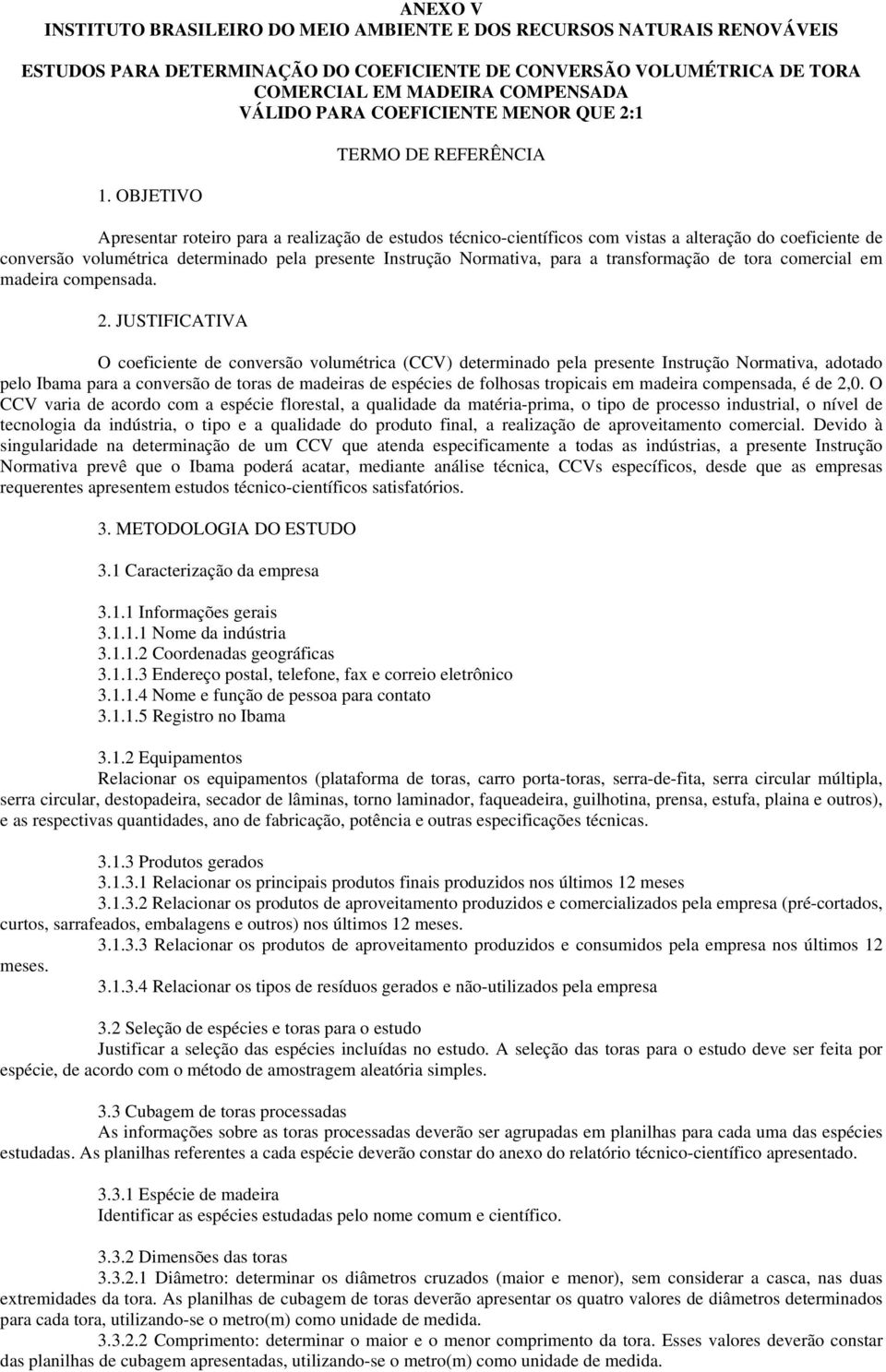 ANEXO V
INSTITUTO BRASILEIRO DO MEIO AMBIENTE E DOS RECURSOS NATURAIS RENOVÁVEIS

ESTUDOS PARA DETERMINAÇÃO DO COEFICIENTE DE CONVERSÃO VOLUMÉTRICA DE TORA COMERCIAL EM MADEIRA COMPENSADA
VÁLIDO PARA COEFICIENTE MENOR QUE 2:1

TERMO DE REFERÊNCIA

1. OBJETIVO

Apresentar roteiro para a realização de estudos técnico-científicos com vistas a alteração do coeficiente de conversão volumétrica determinado pela presente Instrução Normativa, para a transformação de tora comercial em madeira compensada.

2. JUSTIFICATIVA

O coeficiente de conversão volumétrica (CCV) determinado pela presente Instrução Normativa, adotado pelo Ibama para a conversão de toras de madeiras de espécies de folhosas tropicais em madeira compensada, é de 2,0. O CCV varia de acordo com a espécie florestal, a qualidade da matéria-prima, o tipo de processo industrial, o nível de tecnologia da indústria, o tipo e a qualidade do produto final, a realização de aproveitamento comercial. Devido à singularidade na determinação de um CCV que atenda especificamente a todas as indústrias, a presente Instrução Normativa prevê que o Ibama poderá acatar, mediante análise técnica, CCVs específicos, desde que as empresas requerentes apresentem estudos técnico-científicos satisfatórios.

3. METODOLOGIA DO ESTUDO

3.1 Caracterização da empresa

3.1.1 Informações gerais
3.1.1.1 Nome da indústria
3.1.1.2 Coordenadas geográficas
3.1.1.3 Endereço postal, telefone, fax e correio eletrônico
3.1.1.4 Nome e função de pessoa para contato
3.1.1.5 Registro no Ibama

3.1.2 Equipamentos
Relacionar os equipamentos (plataforma de toras, carro porta-toras, serra-de-fita, serra circular múltipla, serra circular, destopadeira, secador de lâminas, torno laminador, faqueadeira, guilhotina, prensa, estufa, plaina e outros), e as respectivas quantidades, ano de fabricação, potência e outras especificações técnicas.

3.1.3 Produtos gerados
3.1.3.1 Relacionar os principais produtos finais produzidos nos últimos 12 meses
3.1.3.2 Relacionar os produtos de aproveitamento produzidos e comercializados pela empresa (pré-cortados, curtos, sarrafeados, embalagens e outros) nos últimos 12 meses.
3.1.3.3 Relacionar os produtos de aproveitamento produzidos e consumidos pela empresa nos últimos 12 meses.
3.1.3.4 Relacionar os tipos de resíduos gerados e não-utilizados pela empresa

3.2 Seleção de espécies e toras para o estudo
Justificar a seleção das espécies incluídas no estudo. A seleção das toras para o estudo deve ser feita por espécie, de acordo com o método de amostragem aleatória simples.

3.3 Cubagem de toras processadas
As informações sobre as toras processadas deverão ser agrupadas em planilhas para cada uma das espécies estudadas. As planilhas referentes a cada espécie deverão constar do anexo do relatório técnico-científico apresentado.

3.3.1 Espécie de madeira
Identificar as espécies estudadas pelo nome comum e científico.

3.3.2 Dimensões das toras
3.3.2.1 Diâmetro: determinar os diâmetros cruzados (maior e menor), sem considerar a casca, nas duas extremidades da tora. As planilhas de cubagem de toras deverão apresentar os quatro valores de diâmetros determinados para cada tora, utilizando-se o metro(m) como unidade de medida.
3.3.2.2 Comprimento: determinar o maior e o menor comprimento da tora. Esses valores deverão constar das planilhas de cubagem apresentadas, utilizando-se o metro(m) como unidade de medida.